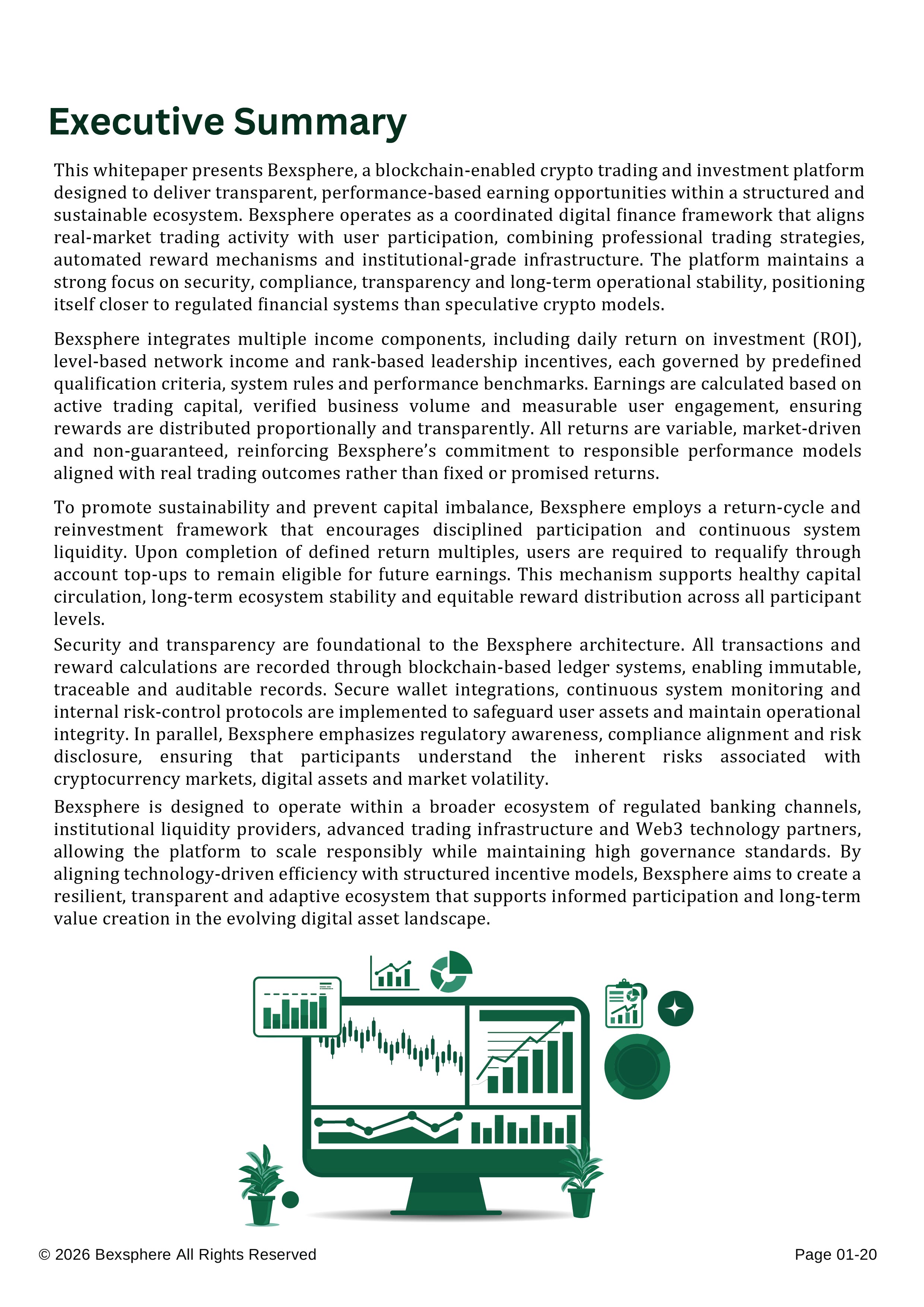 Executive Summary

This whitepaper presents Bexsphere, a blockchain-enabled crypto trading and investment platform designed to deliver transparent, performance-based earning opportunities within a structured and sustainable ecosystem. Bexsphere operates as a coordinated digital finance framework that aligns real-market trading activity with user participation, combining professional trading strategies, automated reward mechanisms and institutional-grade infrastructure. The platform maintains a strong focus on security, compliance, transparency and long-term operational stability, positioning itself closer to regulated financial systems than speculative crypto models.

Bexsphere integrates multiple income components, including daily return on investment (ROI), level-based network income and rank-based leadership incentives, each governed by predefined qualification criteria, system rules and performance benchmarks. Earnings are calculated based on active trading capital, verified business volume and measurable user engagement, ensuring rewards are distributed proportionally and transparently. All returns are variable, market-driven and non-guaranteed, reinforcing Bexsphere's commitment to responsible performance models aligned with real trading outcomes rather than fixed or promised returns.

To promote sustainability and prevent capital imbalance, Bexsphere employs a return-cycle and reinvestment framework that encourages disciplined participation and continuous system liquidity. Upon completion of defined return multiples, users are required to requalify through account top-ups to remain eligible for future earnings. This mechanism supports healthy capital circulation, long-term ecosystem stability and equitable reward distribution across all participant levels.

Security and transparency are foundational to the Bexsphere architecture. All transactions and reward calculations are recorded through blockchain-based ledger systems, enabling immutable, traceable and auditable records. Secure wallet integrations, continuous system monitoring and internal risk-control protocols are implemented to safeguard user assets and maintain operational integrity. In parallel, Bexsphere emphasizes regulatory awareness, compliance alignment and risk disclosure, ensuring that participants understand the inherent risks associated with cryptocurrency markets, digital assets and market volatility.

Bexsphere is designed to operate within a broader ecosystem of regulated banking channels, institutional liquidity providers, advanced trading infrastructure and Web3 technology partners, allowing the platform to scale responsibly while maintaining high governance standards. By aligning technology-driven efficiency with structured incentive models, Bexsphere aims to create a resilient, transparent and adaptive ecosystem that supports informed participation and long-term value creation in the evolving digital asset landscape.

© 2026 Bexsphere All Rights Reserved

Page 01-20